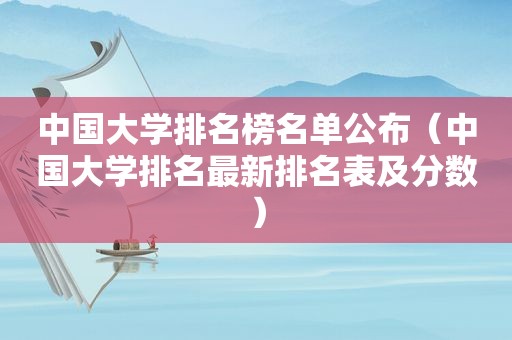 中国大学排名榜名单公布（中国大学排名最新排名表及分数）